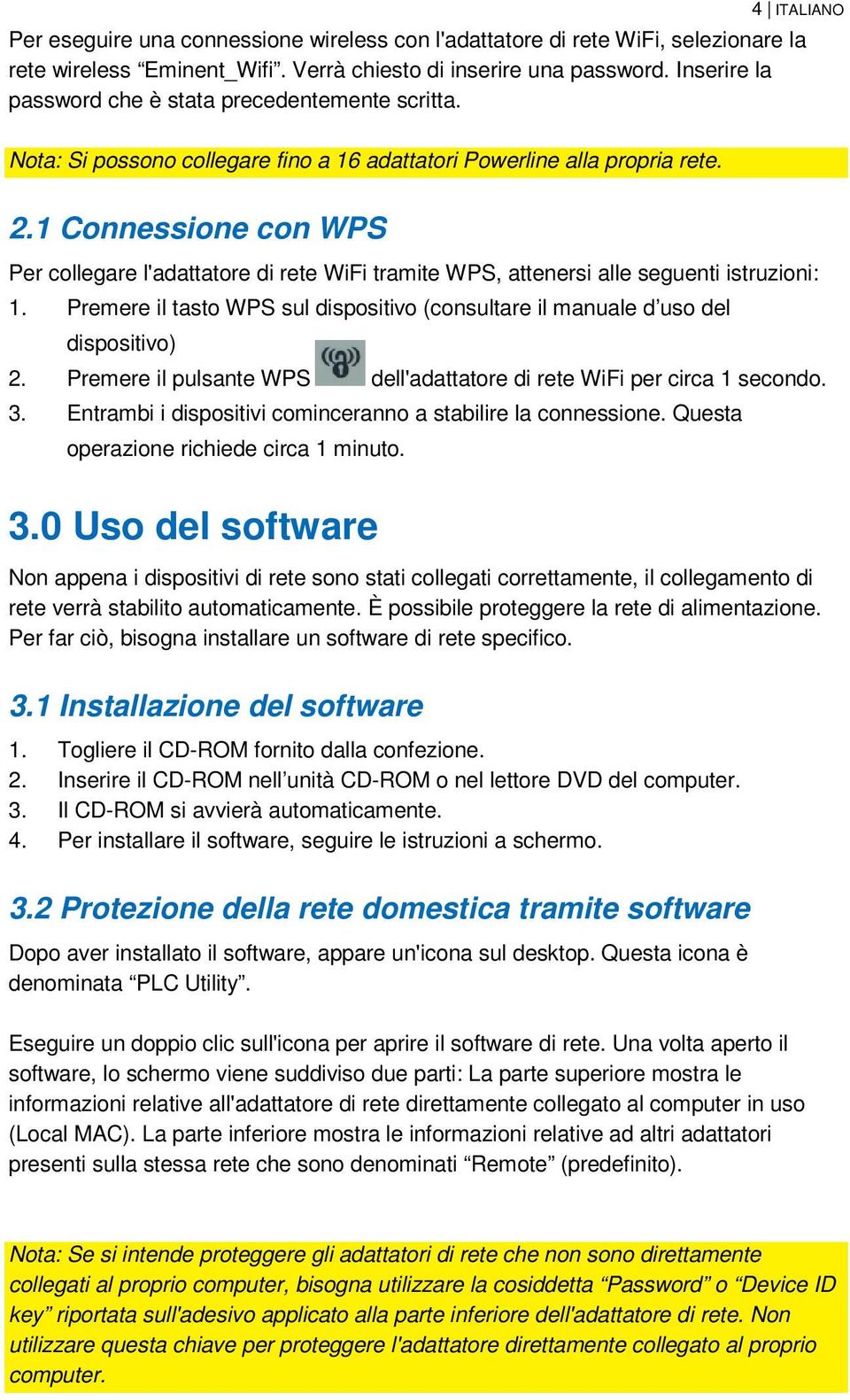 4 | ITALIANO

Per eseguire una connessione wireless con l'adattatore di rete WiFi, selezionare la rete wireless “Eminent_Wifi”. Verrà chiesto di inserire una password. Inserire la password che è stata precedentemente scritta.

Nota: Si possono collegare fino a 16 adattatori Powerline alla propria rete.

2.1 Connessione con WPS

Per collegare l'adattatore di rete WiFi tramite WPS, attenersi alle seguenti istruzioni:

1. Premere il tasto WPS sul dispositivo (consultare il manuale d’uso del dispositivo)
2. Premere il pulsante WPS dell'adattatore di rete WiFi per circa 1 secondo.
3. Entrambi i dispositivi cominceranno a stabilire la connessione. Questa operazione richiede circa 1 minuto.

3.0 Uso del software

Non appena i dispositivi di rete sono stati collegati correttamente, il collegamento di rete verrà stabilito automaticamente. È possibile proteggere la rete di alimentazione. Per far ciò, bisogna installare un software di rete specifico.

3.1 Installazione del software

1. Togliere il CD-ROM fornito dalla confezione.
2. Inserire il CD-ROM nell’unità CD-ROM o nel lettore DVD del computer.
3. Il CD-ROM si avvierà automaticamente.
4. Per installare il software, seguire le istruzioni a schermo.

3.2 Protezione della rete domestica tramite software

Dopo aver installato il software, appare un'icona sul desktop. Questa icona è denominata “PLC Utility”.

Eseguire un doppio clic sull'icona per aprire il software di rete. Una volta aperto il software, lo schermo viene suddiviso due parti: La parte superiore mostra le informazioni relative all'adattatore di rete direttamente collegato al computer in uso (Local MAC). La parte inferiore mostra le informazioni relative ad altri adattatori presenti sulla stessa rete che sono denominati “Remote” (predefinito).

Nota: Se si intende proteggere gli adattatori di rete che non sono direttamente collegati al proprio computer, bisogna utilizzare la cosiddetta “Password” o “Device ID key” riportata sull'adesivo applicato alla parte inferiore dell'adattatore di rete. Non utilizzare questa chiave per proteggere l'adattatore direttamente collegato al proprio computer.